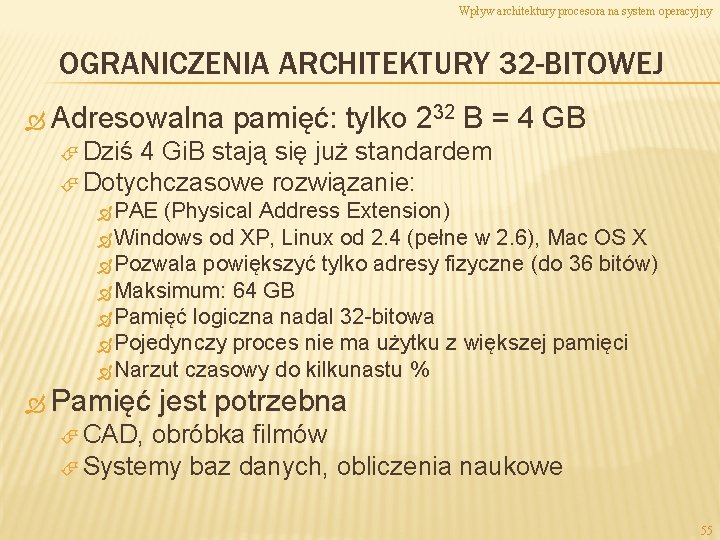 Wpływ architektury procesora na system operacyjny

OGRANICZENIA ARCHITEKTURY 32-BITOWEJ

Adresowalna pamięć: tylko $2^{32}$ B = 4 GB
Dziś 4 GiB stają się już standardem
Dotychczasowe rozwiązanie:
PAE (Physical Address Extension)
Windows od XP, Linux od 2.4 (pełne w 2.6), Mac OS X
Pozwala powiększyć tylko adresy fizyczne (do 36 bitów)
Maksimum: 64 GB
Pamięć logiczna nadal 32-bitowa
Pojedynczy proces nie ma użytku z większej pamięci
Narzut czasowy do kilkunastu %

Pamięć jest potrzebna
CAD, obróbka filmów
Systemy baz danych, obliczenia naukowe

55